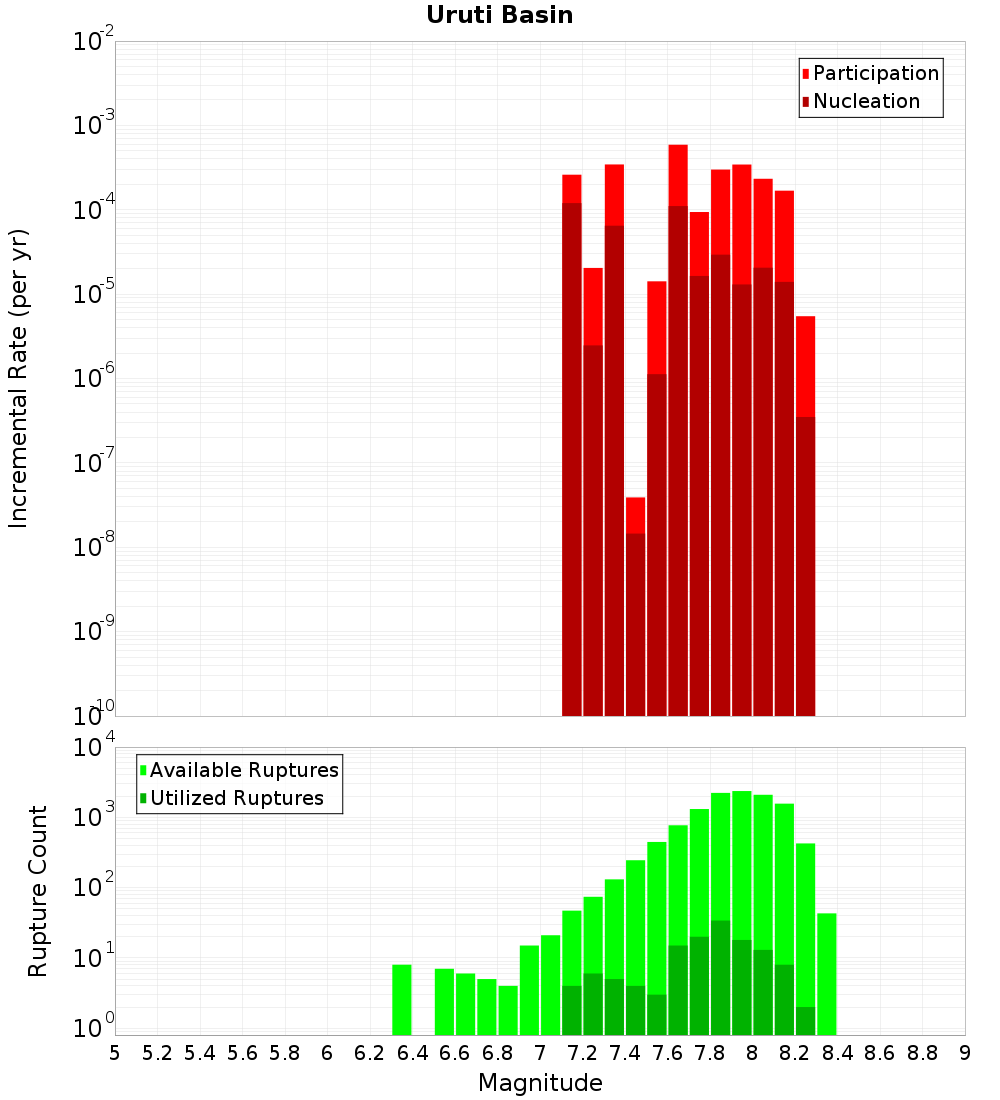 Uruti Basin

Participation
Nucleation

Incremental Rate (per yr)

$10^{-2}$
$10^{-3}$
$10^{-4}$
$10^{-5}$
$10^{-6}$
$10^{-7}$
$10^{-8}$
$10^{-9}$
$10^{-10}$

Available Ruptures
Utilized Ruptures

Rupture Count

$10^{4}$
$10^{3}$
$10^{2}$
$10^{1}$
$10^{0}$

5 5.2 5.4 5.6 5.8 6 6.2 6.4 6.6 6.8 7 7.2 7.4 7.6 7.8 8 8.2 8.4 8.6 8.8 9

Magnitude